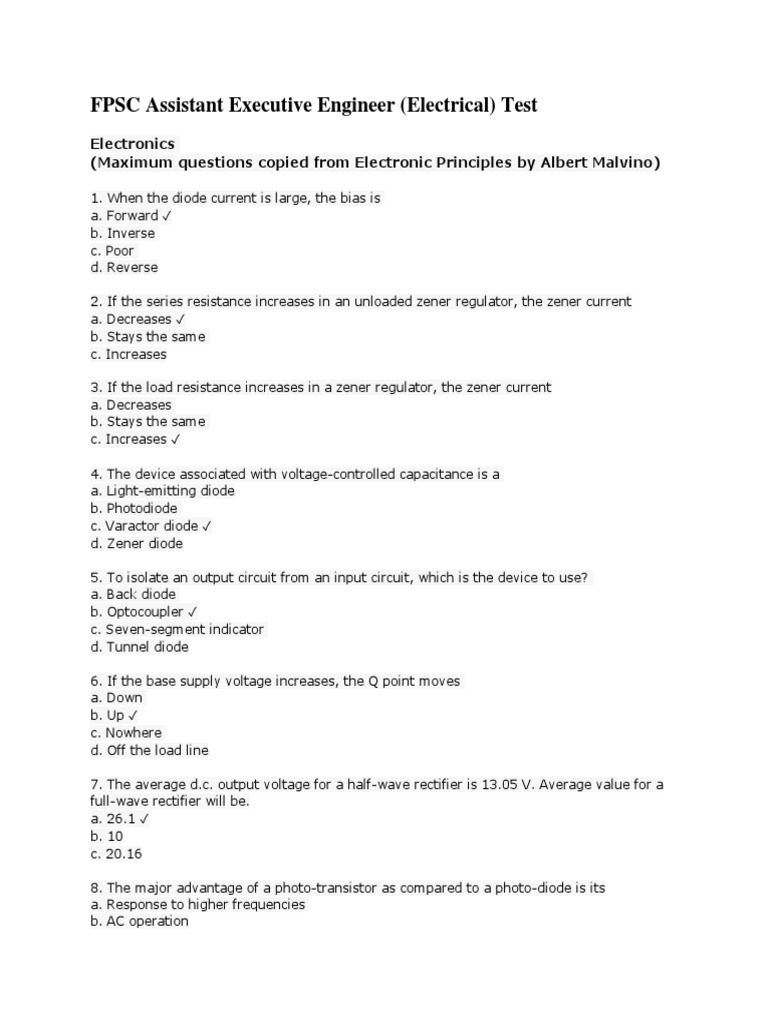 FPSC Assistant Executive Engineer (Electrical) Test

Electronics
(Maximum questions copied from Electronic Principles by Albert Malvino)

1. When the diode current is large, the bias is
a. Forward ✓
b. Inverse
c. Poor
d. Reverse

2. If the series resistance increases in an unloaded zener regulator, the zener current
a. Decreases ✓
b. Stays the same
c. Increases

3. If the load resistance increases in a zener regulator, the zener current
a. Decreases
b. Stays the same
c. Increases ✓

4. The device associated with voltage-controlled capacitance is a
a. Light-emitting diode
b. Photodiode
c. Varactor diode ✓
d. Zener diode

5. To isolate an output circuit from an input circuit, which is the device to use?
a. Back diode
b. Optocoupler ✓
c. Seven-segment indicator
d. Tunnel diode

6. If the base supply voltage increases, the Q point moves
a. Down
b. Up ✓
c. Nowhere
d. Off the load line

7. The average d.c. output voltage for a half-wave rectifier is 13.05 V. Average value for a full-wave rectifier will be.
a. 26.1 ✓
b. 10
c. 20.16

8. The major advantage of a photo-transistor as compared to a photo-diode is its
a. Response to higher frequencies
b. AC operation